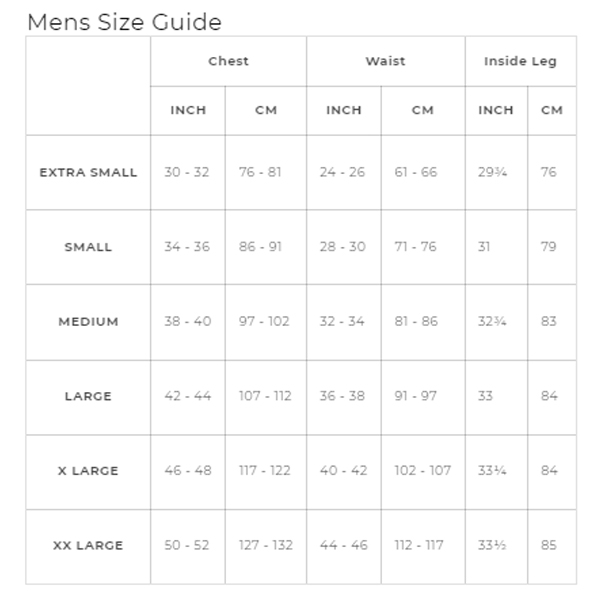 Mens Size Guide

| | Chest | | Waist | | Inside Leg | |
|---|---|---|---|---|---|---|
| | INCH | CM | INCH | CM | INCH | CM |
| EXTRA SMALL | 30 - 32 | 76 - 81 | 24 - 26 | 61 - 66 | 29¾ | 76 |
| SMALL | 34 - 36 | 86 - 91 | 28 - 30 | 71 - 76 | 31 | 79 |
| MEDIUM | 38 - 40 | 97 - 102 | 32 - 34 | 81 - 86 | 32¾ | 83 |
| LARGE | 42 - 44 | 107 - 112 | 36 - 38 | 91 - 97 | 33 | 84 |
| X LARGE | 46 - 48 | 117 - 122 | 40 - 42 | 102 - 107 | 33¼ | 84 |
| XX LARGE | 50 - 52 | 127 - 132 | 44 - 46 | 112 - 117 | 33½ | 85 |